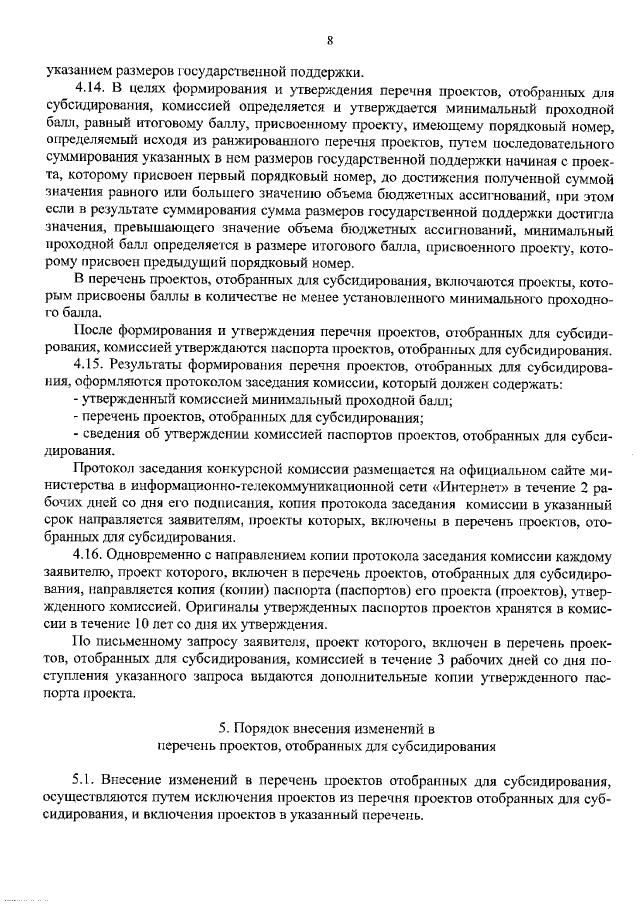 8

указанием размеров государственной поддержки.

4.14. В целях формирования и утверждения перечня проектов, отобранных для субсидирования, комиссией определяется и утверждается минимальный проходной балл, равный итоговому баллу, присвоенному проекту, имеющему порядковый номер, определяемый исходя из ранжированного перечня проектов, путем последовательного суммирования указанных в нем размеров государственной поддержки начиная с проекта, которому присвоен первый порядковый номер, до достижения полученной суммой значения равного или большего значению объема бюджетных ассигнований, при этом если в результате суммирования сумма размеров государственной поддержки достигла значения, превышающего значение объема бюджетных ассигнований, минимальный проходной балл определяется в размере итогового балла, присвоенного проекту, которому присвоен предыдущий порядковый номер.

В перечень проектов, отобранных для субсидирования, включаются проекты, которым присвоены баллы в количестве не менее установленного минимального проходного балла.

После формирования и утверждения перечня проектов, отобранных для субсидирования, комиссией утверждаются паспорта проектов, отобранных для субсидирования.

4.15. Результаты формирования перечня проектов, отобранных для субсидирования, оформляются протоколом заседания комиссии, который должен содержать:

- утвержденный комиссией минимальный проходной балл;

- перечень проектов, отобранных для субсидирования;

- сведения об утверждении комиссией паспортов проектов, отобранных для субсидирования.

Протокол заседания конкурсной комиссии размещается на официальном сайте министерства в информационно-телекоммуникационной сети «Интернет» в течение 2 рабочих дней со дня его подписания, копия протокола заседания комиссии в указанный срок направляется заявителям, проекты которых, включены в перечень проектов, отобранных для субсидирования.

4.16. Одновременно с направлением копии протокола заседания комиссии каждому заявителю, проект которого, включен в перечень проектов, отобранных для субсидирования, направляется копия (копии) паспорта (паспортов) его проекта (проектов), утвержденного комиссией. Оригиналы утвержденных паспортов проектов хранятся в комиссии в течение 10 лет со дня их утверждения.

По письменному запросу заявителя, проект которого, включен в перечень проектов, отобранных для субсидирования, комиссией в течение 3 рабочих дней со дня поступления указанного запроса выдаются дополнительные копии утвержденного паспорта проекта.

5. Порядок внесения изменений в
перечень проектов, отобранных для субсидирования

5.1. Внесение изменений в перечень проектов отобранных для субсидирования, осуществляются путем исключения проектов из перечня проектов отобранных для субсидирования, и включения проектов в указанный перечень.